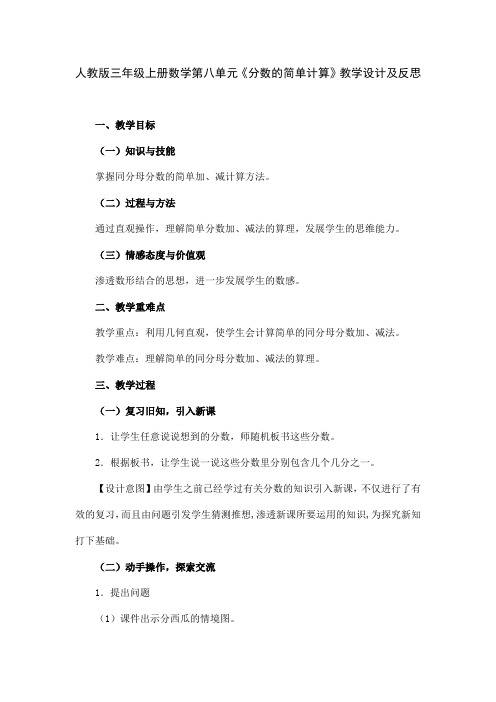 人教版三年级上册数学第八单元《分数的简单计算》教学设计及反思

一、教学目标

（一）知识与技能

掌握同分母分数的简单加、减计算方法。

（二）过程与方法

通过直观操作，理解简单分数加、减法的算理，发展学生的思维能力。

（三）情感态度与价值观

渗透数形结合的思想，进一步发展学生的数感。

二、教学重难点

教学重点：利用几何直观，使学生会计算简单的同分母分数加、减法。

教学难点：理解简单的同分母分数加、减法的算理。

三、教学过程

（一）复习旧知，引入新课

1．让学生任意说说想到的分数，师随机板书这些分数。

2．根据板书，让学生说一说这些分数里分别包含几个几分之一。

【设计意图】由学生之前已经学过有关分数的知识引入新课，不仅进行了有效的复习，而且由问题引发学生猜测推想，渗透新课所要运用的知识，为探究新知打下基础。

（二）动手操作，探索交流

1．提出问题

（1）课件出示分西瓜的情境图。